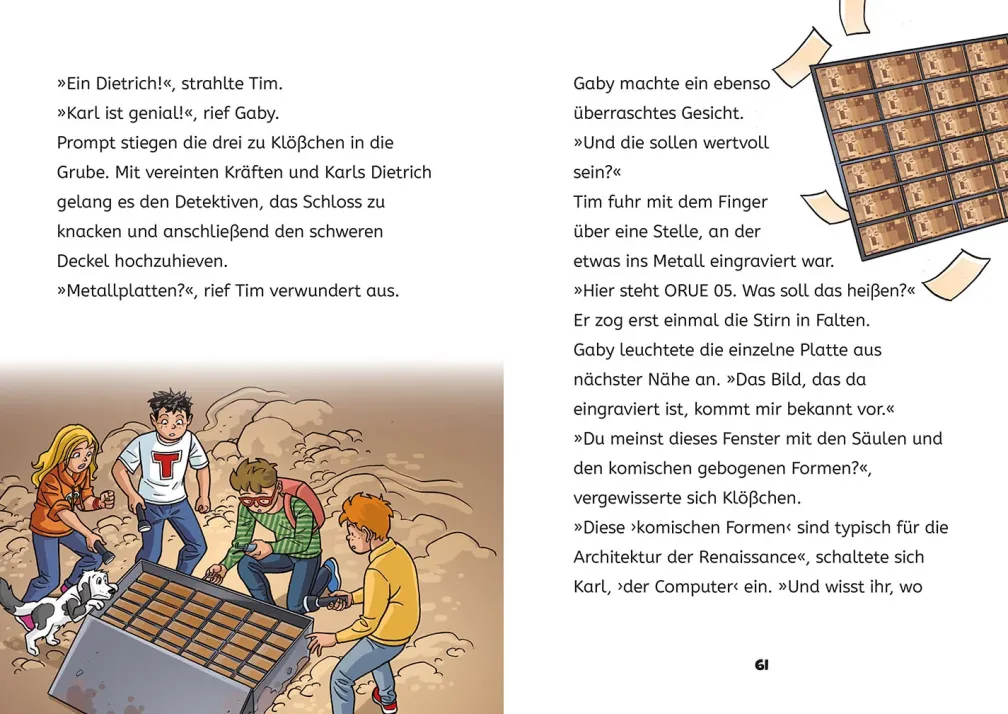 »Ein Dietrich!«, strahlte Tim.
»Karl ist genial!«, rief Gaby.
Prompt stiegen die drei zu Klößchen in die Grube. Mit vereinten Kräften und Karls Dietrich gelang es den Detektiven, das Schloss zu knacken und anschließend den schweren Deckel hochzuhieven.
»Metallplatten?«, rief Tim verwundert aus.

T

Gaby machte ein ebenso überraschtes Gesicht.
»Und die sollen wertvoll sein?«
Tim fuhr mit dem Finger über eine Stelle, an der etwas ins Metall eingraviert war.
»Hier steht ORUE 05. Was soll das heißen?«
Er zog erst einmal die Stirn in Falten.
Gaby leuchtete die einzelne Platte aus nächster Nähe an. »Das Bild, das da eingraviert ist, kommt mir bekannt vor.«
»Du meinst dieses Fenster mit den Säulen und den komischen gebogenen Formen?«, vergewisserte sich Klößchen.
»Diese ›komischen Formen‹ sind typisch für die Architektur der Renaissance«, schaltete sich Karl, ›der Computer‹ ein. »Und wisst ihr, wo

61